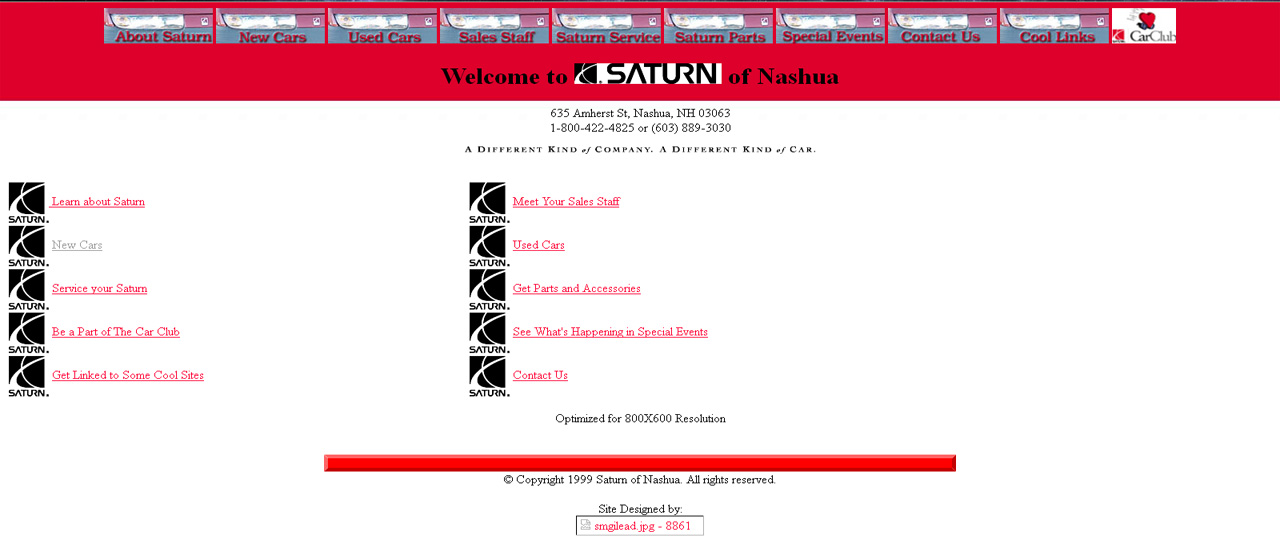 About Saturn New Cars Used Cars Sales Staff Saturn Service Saturn Parts Special Events Contact Us Cool Links CarClub

Welcome to SATURN of Nashua

635 Amherst St, Nashua, NH 03063
1-800-422-4825 or (603) 889-3030

A DIFFERENT KIND of COMPANY. A DIFFERENT KIND of CAR.

SATURN. Learn about Saturn
SATURN. New Cars
SATURN. Service your Saturn
SATURN. Be a Part of The Car Club
SATURN. Get Linked to Some Cool Sites

SATURN. Meet Your Sales Staff
SATURN. Used Cars
SATURN. Get Parts and Accessories
SATURN. See What's Happening in Special Events
SATURN. Contact Us

Optimized for 800X600 Resolution

© Copyright 1999 Saturn of Nashua. All rights reserved.

Site Designed by:
smgilead.jpg - 8861